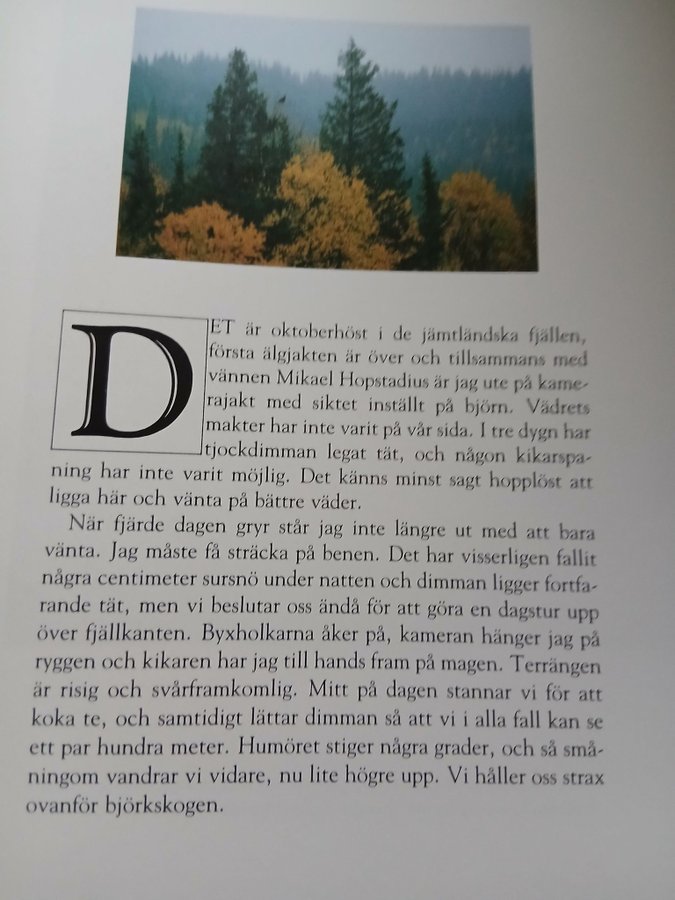 DET är oktoberhöst i de jämtländska fjällen, första älgjakten är över och tillsammans med vännen Mikael Hopstadius är jag ute på kamerajakt med siktet inställt på björn. Vädrets makter har inte varit på vår sida. I tre dygn har tjockdimman legat tät, och någon kikarspaning har inte varit möjlig. Det känns minst sagt hopplöst att ligga här och vänta på bättre väder.

När fjärde dagen gryr står jag inte längre ut med att bara vänta. Jag måste få sträcka på benen. Det har visserligen fallit några centimeter sursnö under natten och dimman ligger fortfarande tät, men vi beslutar oss ändå för att göra en dagstur upp över fjällkanten. Byxholkarna åker på, kameran hänger jag på ryggen och kikaren har jag till hands fram på magen. Terrängen är risig och svårframkomlig. Mitt på dagen stannar vi för att koka te, och samtidigt lättar dimman så att vi i alla fall kan se ett par hundra meter. Humöret stiger några grader, och så småningom vandrar vi vidare, nu lite högre upp. Vi håller oss strax ovanför björkskogen.